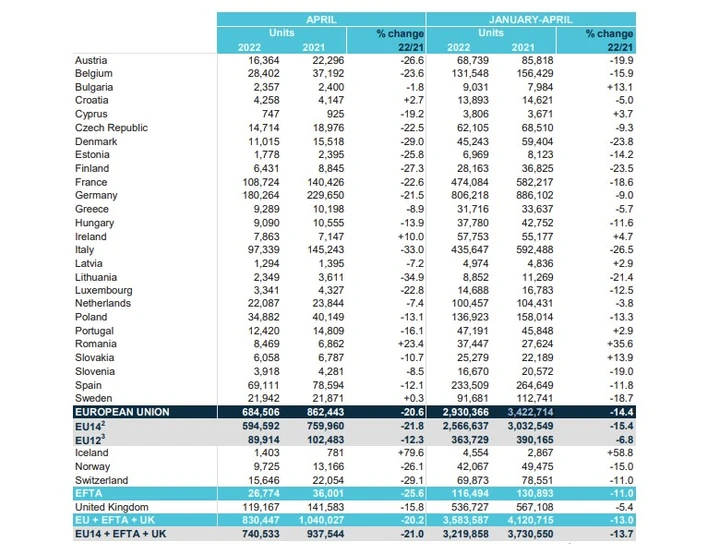 | | APRIL | | | JANUARY-APRIL | | |
|---|---|---|---|---|---|---|
| | Units | | % change | Units | | % change |
| | 2022 | 2021 | 22/21 | 2022 | 2021 | 22/21 |
| Austria | 16,364 | 22,296 | -26.6 | 68,739 | 85,818 | -19.9 |
| Belgium | 28,402 | 37,192 | -23.6 | 131,548 | 156,429 | -15.9 |
| Bulgaria | 2,357 | 2,400 | -1.8 | 9,031 | 7,984 | +13.1 |
| Croatia | 4,258 | 4,147 | +2.7 | 13,893 | 14,621 | -5.0 |
| Cyprus | 747 | 925 | -19.2 | 3,806 | 3,671 | +3.7 |
| Czech Republic | 14,714 | 18,976 | -22.5 | 62,105 | 68,510 | -9.3 |
| Denmark | 11,015 | 15,518 | -29.0 | 45,243 | 59,404 | -23.8 |
| Estonia | 1,778 | 2,395 | -25.8 | 6,969 | 8,123 | -14.2 |
| Finland | 6,431 | 8,845 | -27.3 | 28,163 | 36,825 | -23.5 |
| France | 108,724 | 140,426 | -22.6 | 474,084 | 582,217 | -18.6 |
| Germany | 180,264 | 229,650 | -21.5 | 806,218 | 886,102 | -9.0 |
| Greece | 9,289 | 10,198 | -8.9 | 31,716 | 33,637 | -5.7 |
| Hungary | 9,090 | 10,555 | -13.9 | 37,780 | 42,752 | -11.6 |
| Ireland | 7,863 | 7,147 | +10.0 | 57,753 | 55,177 | +4.7 |
| Italy | 97,339 | 145,243 | -33.0 | 435,647 | 592,488 | -26.5 |
| Latvia | 1,294 | 1,395 | -7.2 | 4,974 | 4,836 | +2.9 |
| Lithuania | 2,349 | 3,611 | -34.9 | 8,852 | 11,269 | -21.4 |
| Luxembourg | 3,341 | 4,327 | -22.8 | 14,688 | 16,783 | -12.5 |
| Netherlands | 22,087 | 23,844 | -7.4 | 100,457 | 104,431 | -3.8 |
| Poland | 34,882 | 40,149 | -13.1 | 136,923 | 158,014 | -13.3 |
| Portugal | 12,420 | 14,809 | -16.1 | 47,191 | 45,848 | +2.9 |
| Romania | 8,469 | 6,862 | +23.4 | 37,447 | 27,624 | +35.6 |
| Slovakia | 6,058 | 6,787 | -10.7 | 25,279 | 22,189 | +13.9 |
| Slovenia | 3,918 | 4,281 | -8.5 | 16,670 | 20,572 | -19.0 |
| Spain | 69,111 | 78,594 | -12.1 | 233,509 | 264,649 | -11.8 |
| Sweden | 21,942 | 21,871 | +0.3 | 91,681 | 112,741 | -18.7 |
| EUROPEAN UNION | 684,506 | 862,443 | -20.6 | 2,930,366 | 3,422,714 | -14.4 |
| EU14$^2$ | 594,592 | 759,960 | -21.8 | 2,566,637 | 3,032,549 | -15.4 |
| EU12$^3$ | 89,914 | 102,483 | -12.3 | 363,729 | 390,165 | -6.8 |
| Iceland | 1,403 | 781 | +79.6 | 4,554 | 2,867 | +58.8 |
| Norway | 9,725 | 13,166 | -26.1 | 42,067 | 49,475 | -15.0 |
| Switzerland | 15,646 | 22,054 | -29.1 | 69,873 | 78,551 | -11.0 |
| EFTA | 26,774 | 36,001 | -25.6 | 116,494 | 130,893 | -11.0 |
| United Kingdom | 119,167 | 141,583 | -15.8 | 536,727 | 567,108 | -5.4 |
| EU + EFTA + UK | 830,447 | 1,040,027 | -20.2 | 3,583,587 | 4,120,715 | -13.0 |
| EU14 + EFTA + UK | 740,533 | 937,544 | -21.0 | 3,219,858 | 3,730,550 | -13.7 |